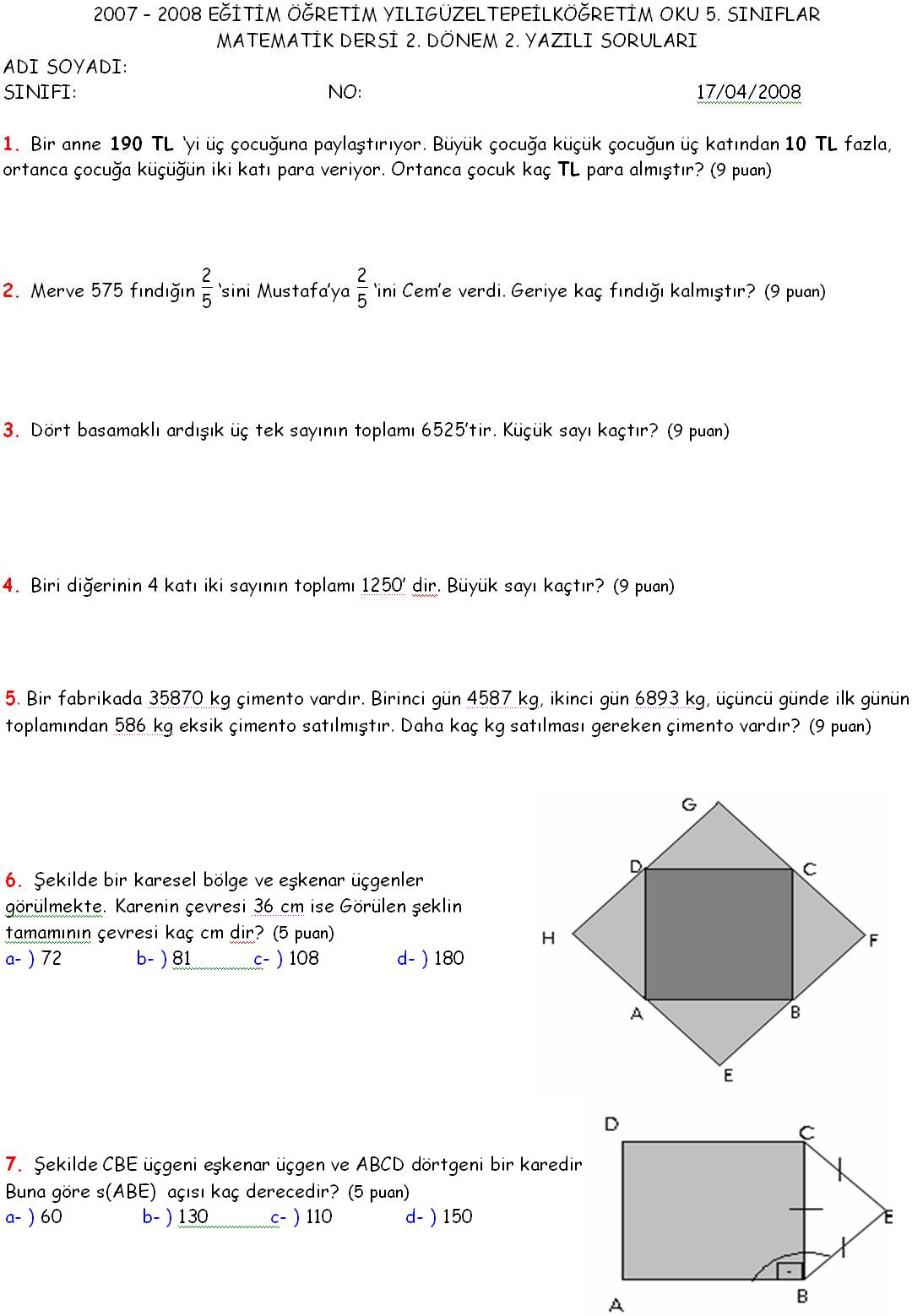 2007 - 2008 EĞİTİM ÖĞRETİM YILIGÜZELTEPEİLKÖĞRETİM OKU 5. SINIFLAR
MATEMATİK DERSİ 2. DÖNEM 2. YAZILI SORULARI

ADI SOYADI:
SINIFI: NO: 17/04/2008

1. Bir anne 190 TL 'yi üç çocuğuna paylaştırıyor. Büyük çocuğa küçük çocuğun üç katından 10 TL fazla, ortanca çocuğa küçüğün iki katı para veriyor. Ortanca çocuk kaç TL para almıştır? (9 puan)

2. Merve 575 fındığın $\frac{2}{5}$ 'sini Mustafa'ya $\frac{2}{5}$ 'ini Cem'e verdi. Geriye kaç fındığı kalmıştır? (9 puan)

3. Dört basamaklı ardışık üç tek sayının toplamı 6525'tir. Küçük sayı kaçtır? (9 puan)

4. Biri diğerinin 4 katı iki sayının toplamı 1250' dir. Büyük sayı kaçtır? (9 puan)

5. Bir fabrikada 35870 kg çimento vardır. Birinci gün 4587 kg, ikinci gün 6893 kg, üçüncü günde ilk günün toplamından 586 kg eksik çimento satılmıştır. Daha kaç kg satılması gereken çimento vardır? (9 puan)

6. Şekilde bir karesel bölge ve eşkenar üçgenler görülmekte. Karenin çevresi 36 cm ise Görülen şeklin tamamının çevresi kaç cm dir? (5 puan)
a- ) 72 b- ) 81 c- ) 108 d- ) 180

G
D C
H F
A B
E

7. Şekilde CBE üçgeni eşkenar üçgen ve ABCD dörtgeni bir karedir Buna göre s(ABE) açısı kaç derecedir? (5 puan)
a- ) 60 b- ) 130 c- ) 110 d- ) 150

D C
E
A B